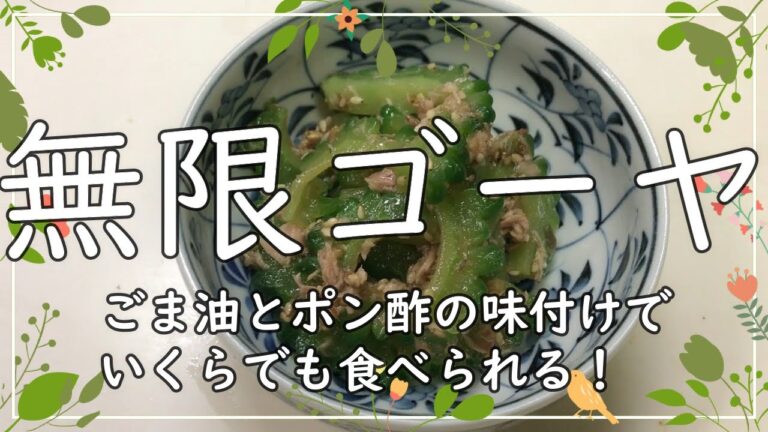 無限ゴーヤ

ごま油とポン酢の味付けで
いくらでも食べられる！